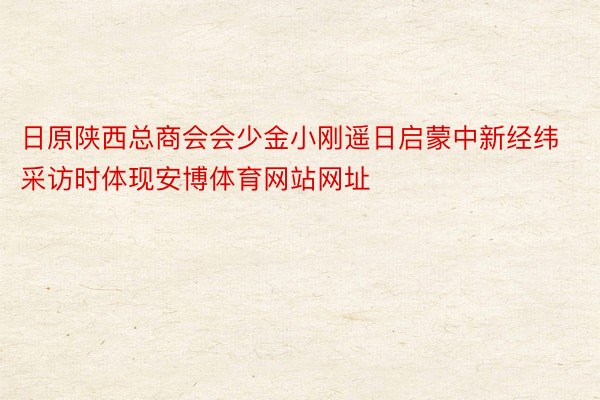 日原陕西总商会会少金小刚遥日启蒙中新经纬采访时体现安博体育网站网址